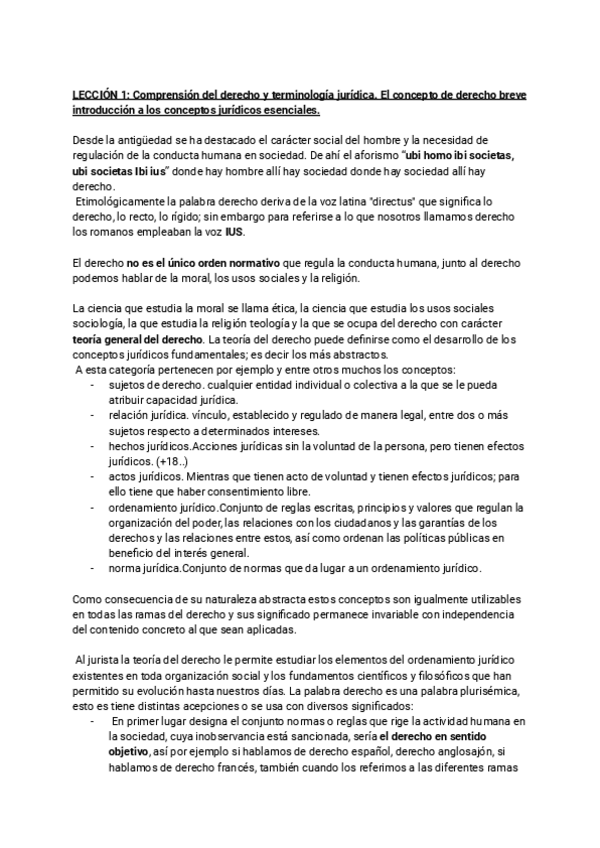 LECCIÓN 1: Comprensión del derecho y terminología jurídica. El concepto de derecho breve introducción a los conceptos jurídicos esenciales.

Desde la antigüedad se ha destacado el carácter social del hombre y la necesidad de regulación de la conducta humana en sociedad. De ahí el aforismo "ubi homo ibi societas, ubi societas Ibi ius" donde hay hombre allí hay sociedad donde hay sociedad allí hay derecho.
Etimológicamente la palabra derecho deriva de la voz latina "directus" que significa lo derecho, lo recto, lo rígido; sin embargo para referirse a lo que nosotros llamamos derecho los romanos empleaban la voz IUS.

El derecho no es el único orden normativo que regula la conducta humana, junto al derecho podemos hablar de la moral, los usos sociales y la religión.

La ciencia que estudia la moral se llama ética, la ciencia que estudia los usos sociales sociología, la que estudia la religión teología y la que se ocupa del derecho con carácter teoría general del derecho. La teoría del derecho puede definirse como el desarrollo de los conceptos jurídicos fundamentales; es decir los más abstractos.
A esta categoría pertenecen por ejemplo y entre otros muchos los conceptos:
- sujetos de derecho. cualquier entidad individual o colectiva a la que se le pueda atribuir capacidad jurídica.
- relación jurídica. vínculo, establecido y regulado de manera legal, entre dos o más sujetos respecto a determinados intereses.
- hechos jurídicos.Acciones jurídicas sin la voluntad de la persona, pero tienen efectos jurídicos. (+18..)
- actos jurídicos. Mientras que tienen acto de voluntad y tienen efectos jurídicos; para ello tiene que haber consentimiento libre.
- ordenamiento jurídico.Conjunto de reglas escritas, principios y valores que regulan la organización del poder, las relaciones con los ciudadanos y las garantías de los derechos y las relaciones entre estos, así como ordenan las políticas públicas en beneficio del interés general.
- norma jurídica.Conjunto de normas que da lugar a un ordenamiento jurídico.

Como consecuencia de su naturaleza abstracta estos conceptos son igualmente utilizables en todas las ramas del derecho y sus significado permanece invariable con independencia del contenido concreto al que sean aplicadas.

Al jurista la teoría del derecho le permite estudiar los elementos del ordenamiento jurídico existentes en toda organización social y los fundamentos científicos y filosóficos que han permitido su evolución hasta nuestros días. La palabra derecho es una palabra plurisémica, esto es tiene distintas acepciones o se usa con diversos significados:
- En primer lugar designa el conjunto normas o reglas que rige la actividad humana en la sociedad, cuya inobservancia está sancionada, sería el derecho en sentido objetivo, así por ejemplo si hablamos de derecho español, derecho anglosajón, si hablamos de derecho francés, también cuando los referimos a las diferentes ramas